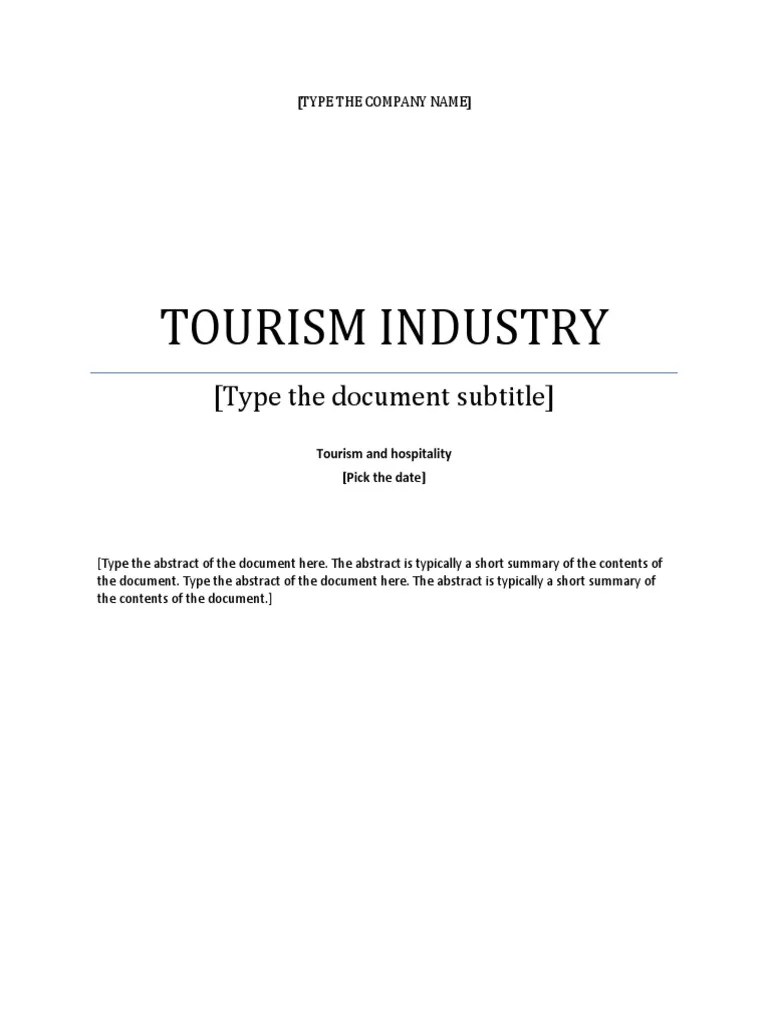 [TYPE THE COMPANY NAME]

TOURISM INDUSTRY

[Type the document subtitle]

Tourism and hospitality
[Pick the date]

[Type the abstract of the document here. The abstract is typically a short summary of the contents of the document. Type the abstract of the document here. The abstract is typically a short summary of the contents of the document.]